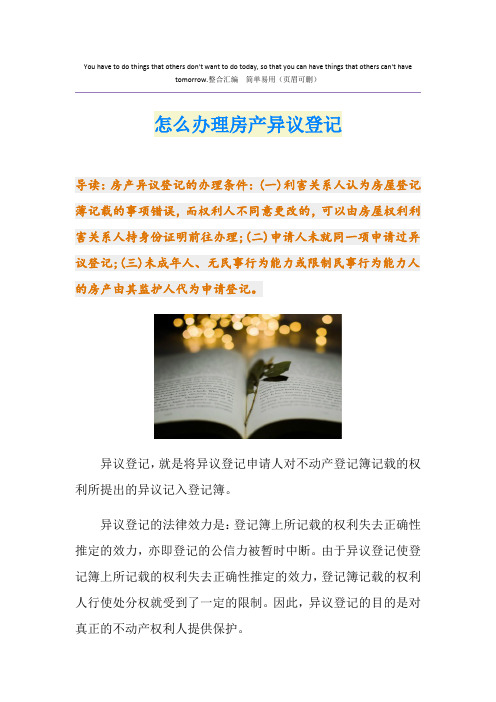 You have to do things that others don't want to do today, so that you can have things that others can't have tomorrow.整合汇编　简单易用（页眉可删）

怎么办理房产异议登记

导读：房产异议登记的办理条件：(一)利害关系人认为房屋登记簿记载的事项错误，而权利人不同意更改的，可以由房屋权利利害关系人持身份证明前往办理；(二)申请人未就同一项申请过异议登记；(三)未成年人、无民事行为能力或限制民事行为能力人的房产由其监护人代为申请登记。

异议登记，就是将异议登记申请人对不动产登记簿记载的权利所提出的异议记入登记簿。

异议登记的法律效力是：登记簿上所记载的权利失去正确性推定的效力，亦即登记的公信力被暂时中断。由于异议登记使登记簿上所记载的权利失去正确性推定的效力，登记簿记载的权利人行使处分权就受到了一定的限制。因此，异议登记的目的是对真正的不动产权利人提供保护。